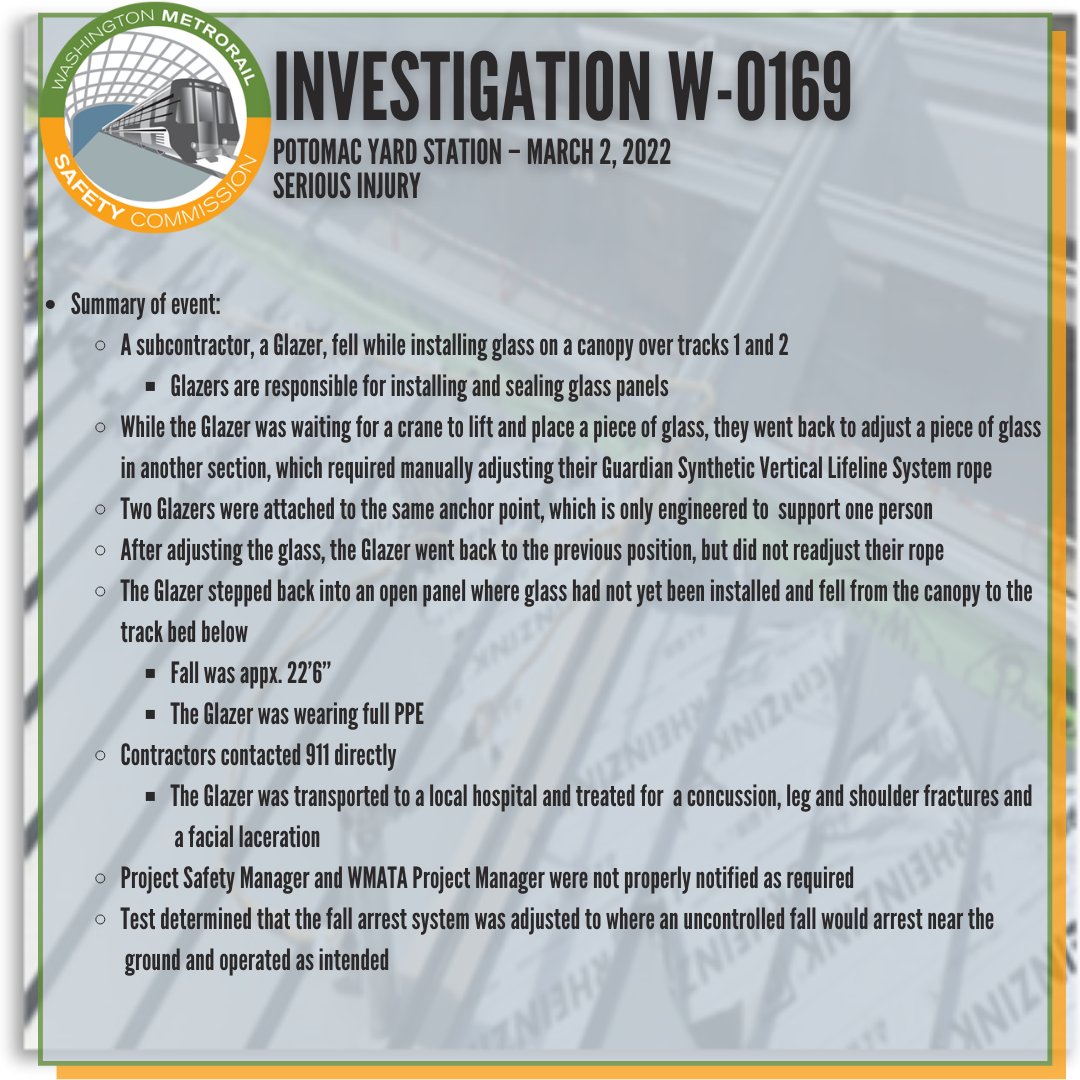 WASHINGTON METRORAIL SAFETY COMMISSION

INVESTIGATION W-0169

POTOMAC YARD STATION – MARCH 2, 2022
SERIOUS INJURY

- Summary of event:
  - A subcontractor, a Glazer, fell while installing glass on a canopy over tracks 1 and 2
    - Glazers are responsible for installing and sealing glass panels
  - While the Glazer was waiting for a crane to lift and place a piece of glass, they went back to adjust a piece of glass in another section, which required manually adjusting their Guardian Synthetic Vertical Lifeline System rope
  - Two Glazers were attached to the same anchor point, which is only engineered to support one person
  - After adjusting the glass, the Glazer went back to the previous position, but did not readjust their rope
  - The Glazer stepped back into an open panel where glass had not yet been installed and fell from the canopy to the track bed below
    - Fall was appx. 22'6"
    - The Glazer was wearing full PPE
  - Contractors contacted 911 directly
    - The Glazer was transported to a local hospital and treated for a concussion, leg and shoulder fractures and a facial laceration
  - Project Safety Manager and WMATA Project Manager were not properly notified as required
  - Test determined that the fall arrest system was adjusted to where an uncontrolled fall would arrest near the ground and operated as intended